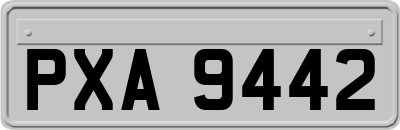 PXA 9442